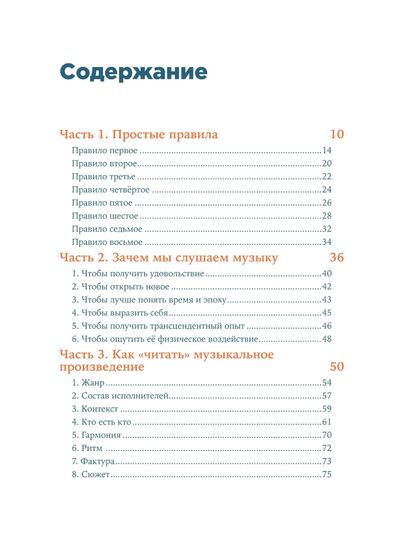 Содержание

Часть 1. Простые правила 10
Правило первое 14
Правило второе 20
Правило третье 22
Правило четвёртое 24
Правило пятое 26
Правило шестое 28
Правило седьмое 32
Правило восьмое 34

Часть 2. Зачем мы слушаем музыку 36
1. Чтобы получить удовольствие 40
2. Чтобы открыть новое 42
3. Чтобы лучше понять время и эпоху 43
4. Чтобы выразить себя 45
5. Чтобы получить трансцендентный опыт 46
6. Чтобы ощутить её физическое воздействие 48

Часть 3. Как «читать» музыкальное произведение 50
1. Жанр 54
2. Состав исполнителей 57
3. Контекст 59
4. Кто есть кто 61
5. Гармония 70
6. Ритм 72
7. Фактура 73
8. Сюжет 75